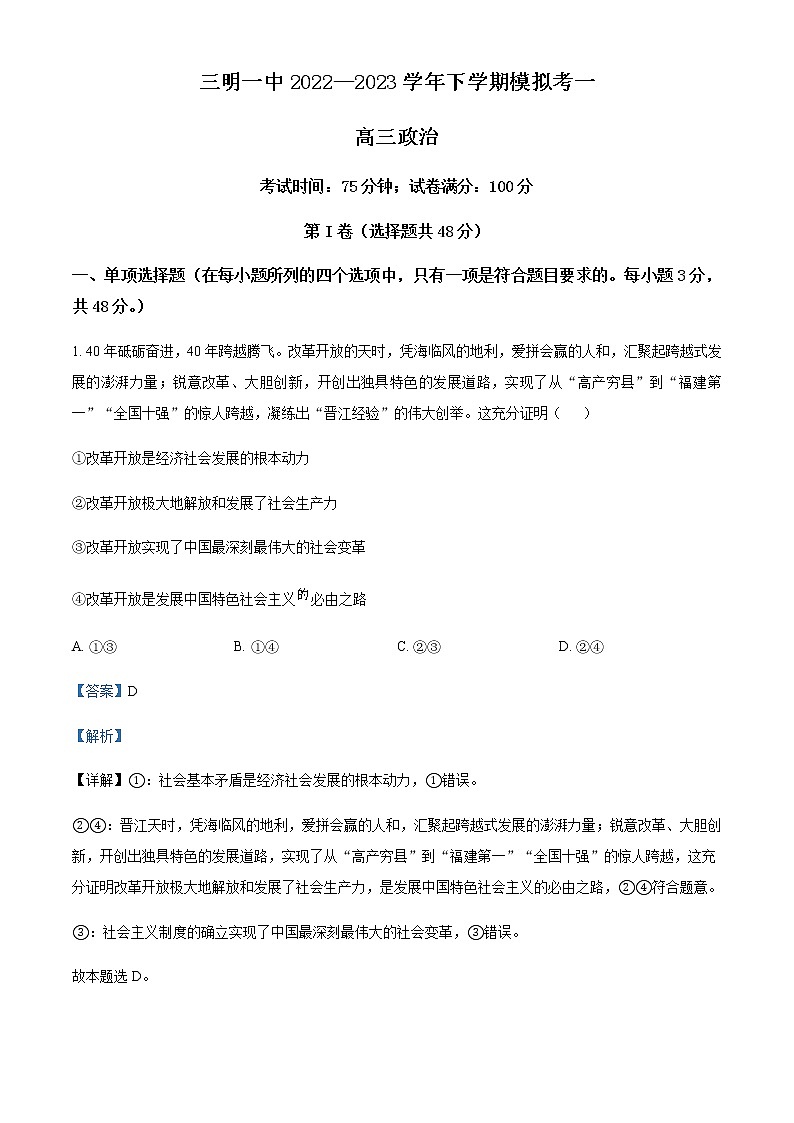 三明一中 2022—2023 学年下学期模拟考一

高三政治

考试时间：75 分钟；试卷满分：100 分

第 I 卷（选择题共 48 分）

一、单项选择题（在每小题所列的四个选项中，只有一项是符合题目要求的。每小题 3 分，共 48 分。）

1. 40 年砥砺奋进，40 年跨越腾飞。改革开放的天时，凭海临风的地利，爱拼会赢的人和，汇聚起跨越式发展的澎湃力量；锐意改革、大胆创新，开创出独具特色的发展道路，实现了从“高产穷县”到“福建第一”“全国十强”的惊人跨越，凝练出“晋江经验”的伟大创举。这充分证明（　　）

①改革开放是经济社会发展的根本动力

②改革开放极大地解放和发展了社会生产力

③改革开放实现了中国最深刻最伟大的社会变革

④改革开放是发展中国特色社会主义的必由之路

A. ①③　　B. ①④　　C. ②③　　D. ②④

【答案】D

【解析】

【详解】①：社会基本矛盾是经济社会发展的根本动力，①错误。

②④：晋江天时，凭海临风的地利，爱拼会赢的人和，汇聚起跨越式发展的澎湃力量；锐意改革、大胆创新，开创出独具特色的发展道路，实现了从“高产穷县”到“福建第一”“全国十强”的惊人跨越，这充分证明改革开放极大地解放和发展了社会生产力，是发展中国特色社会主义的必由之路，②④符合题意。

③：社会主义制度的确立实现了中国最深刻最伟大的社会变革，③错误。

故本题选 D。